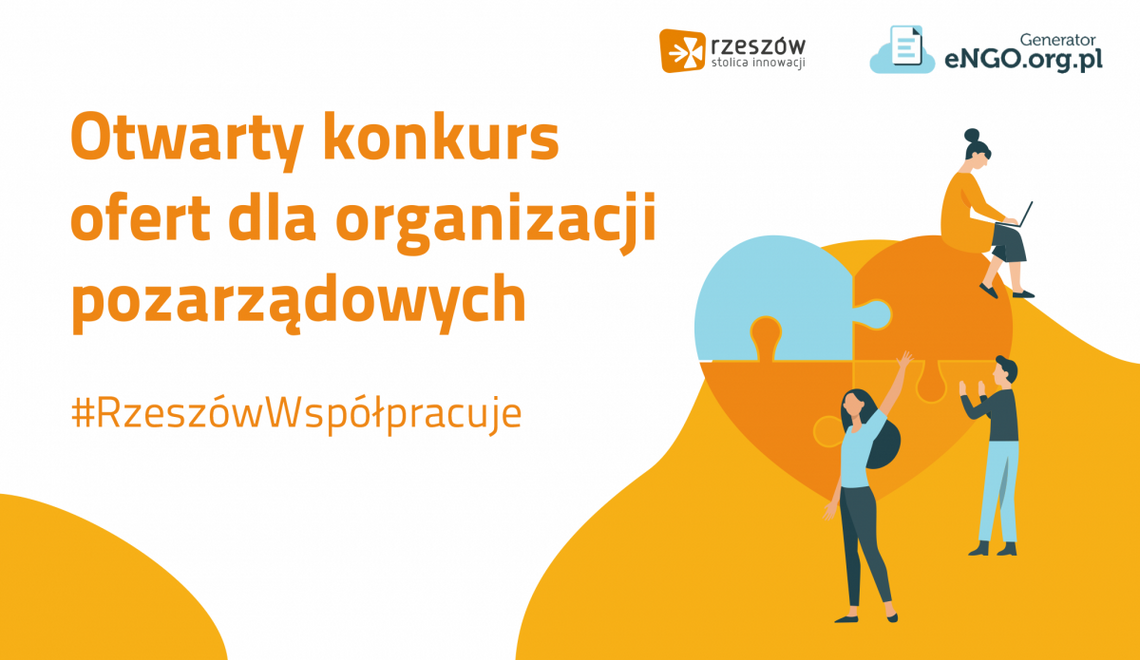 rzeszów
stolica innowacji

Generator
eNGO.org.pl

Otwarty konkurs ofert dla organizacji pozarządowych

#RzeszówWspółpracuje